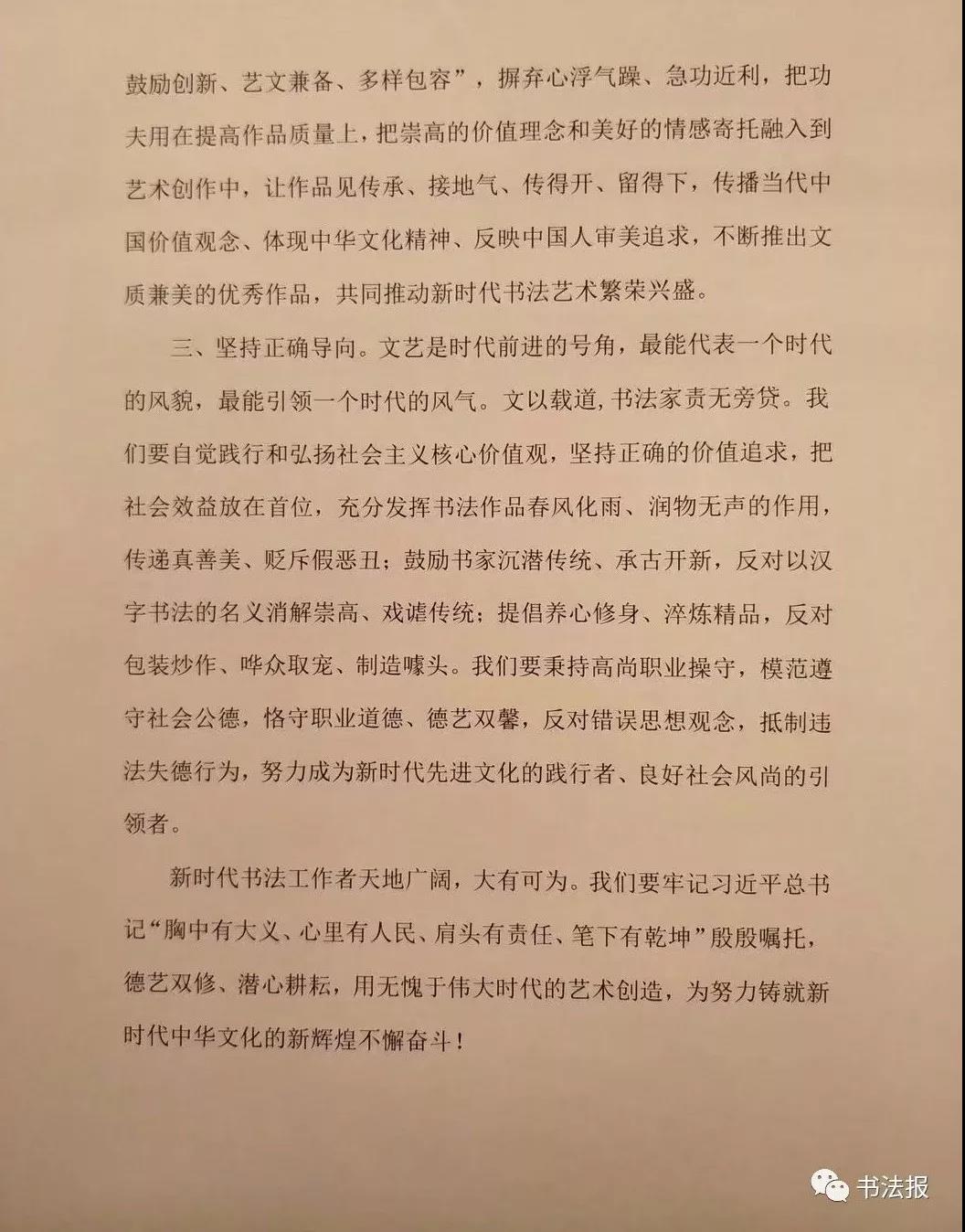 鼓励创新、艺文兼备、多样包容”，摒弃心浮气躁、急功近利，把功夫用在提高作品质量上，把崇高的价值理念和美好的情感寄托融入到艺术创作中，让作品见传承、接地气、传得开、留得下，传播当代中国价值观念、体现中华文化精神、反映中国人审美追求，不断推出文质兼美的优秀作品，共同推动新时代书法艺术繁荣兴盛。

三、坚持正确导向。文艺是时代前进的号角，最能代表一个时代的风貌，最能引领一个时代的风气。文以载道，书法家责无旁贷。我们要自觉践行和弘扬社会主义核心价值观，坚持正确的价值追求，把社会效益放在首位，充分发挥书法作品春风化雨、润物无声的作用，传递真善美、贬斥假恶丑；鼓励书家沉潜传统、承古开新，反对以汉字书法的名义消解崇高、戏谑传统；提倡养心修身、淬炼精品，反对包装炒作、哗众取宠、制造噱头。我们要秉持高尚职业操守，模范遵守社会公德，恪守职业道德、德艺双馨，反对错误思想观念，抵制违法失德行为，努力成为新时代先进文化的践行者、良好社会风尚的引领者。

新时代书法工作者天地广阔，大有可为。我们要牢记习近平总书记“胸中有大义、心里有人民、肩头有责任、笔下有乾坤”殷殷嘱托，德艺双修、潜心耕耘，用无愧于伟大时代的艺术创造，为努力铸就新时代中华文化的新辉煌不懈奋斗！

书法报